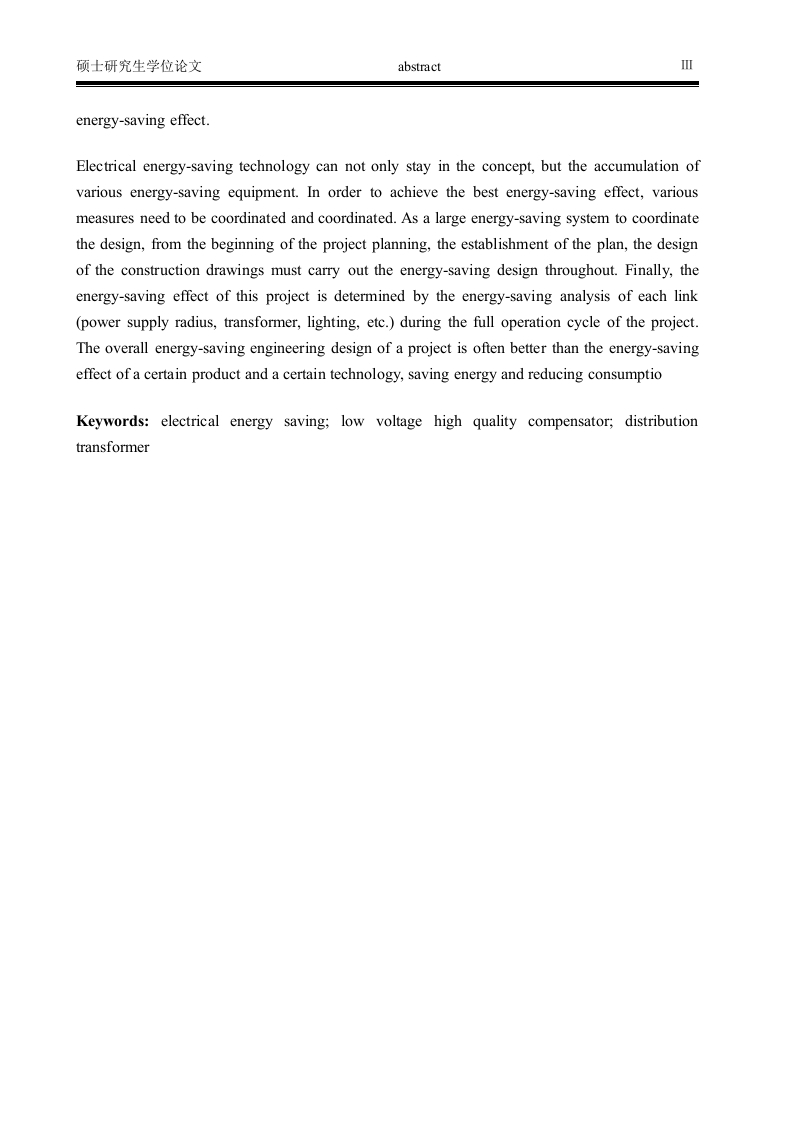 硕士研究生学位论文 abstract III

energy-saving effect.

Electrical energy-saving technology can not only stay in the concept, but the accumulation of various energy-saving equipment. In order to achieve the best energy-saving effect, various measures need to be coordinated and coordinated. As a large energy-saving system to coordinate the design, from the beginning of the project planning, the establishment of the plan, the design of the construction drawings must carry out the energy-saving design throughout. Finally, the energy-saving effect of this project is determined by the energy-saving analysis of each link (power supply radius, transformer, lighting, etc.) during the full operation cycle of the project. The overall energy-saving engineering design of a project is often better than the energy-saving effect of a certain product and a certain technology, saving energy and reducing consumptio

**Keywords:** electrical energy saving; low voltage high quality compensator; distribution transformer